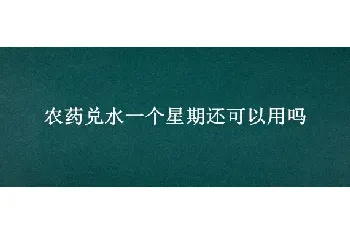 农药兑水一个星期还可以用吗